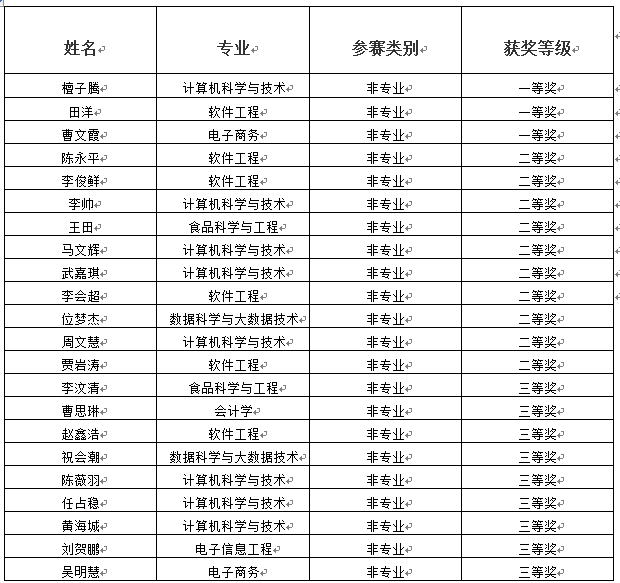 | 姓名 | 专业 | 参赛类别 | 获奖等级 |
|---|---|---|---|
| 檀子腾 | 计算机科学与技术 | 非专业 | 一等奖 |
| 田洋 | 软件工程 | 非专业 | 一等奖 |
| 曹文霞 | 电子商务 | 非专业 | 一等奖 |
| 陈永平 | 软件工程 | 非专业 | 二等奖 |
| 李俊鲜 | 软件工程 | 非专业 | 二等奖 |
| 李帅 | 计算机科学与技术 | 非专业 | 二等奖 |
| 王田 | 食品科学与工程 | 非专业 | 二等奖 |
| 马文辉 | 计算机科学与技术 | 非专业 | 二等奖 |
| 武嘉琪 | 计算机科学与技术 | 非专业 | 二等奖 |
| 李会超 | 软件工程 | 非专业 | 二等奖 |
| 位梦杰 | 数据科学与大数据技术 | 非专业 | 二等奖 |
| 周文慧 | 计算机科学与技术 | 非专业 | 二等奖 |
| 贾岩涛 | 软件工程 | 非专业 | 二等奖 |
| 李汶清 | 食品科学与工程 | 非专业 | 三等奖 |
| 曹思琳 | 会计学 | 非专业 | 三等奖 |
| 赵鑫浩 | 软件工程 | 非专业 | 三等奖 |
| 祝会潮 | 数据科学与大数据技术 | 非专业 | 三等奖 |
| 陈薇羽 | 计算机科学与技术 | 非专业 | 三等奖 |
| 任占稳 | 计算机科学与技术 | 非专业 | 三等奖 |
| 黄海城 | 计算机科学与技术 | 非专业 | 三等奖 |
| 刘贺鹏 | 电子信息工程 | 非专业 | 三等奖 |
| 吴明慧 | 电子商务 | 非专业 | 三等奖 |